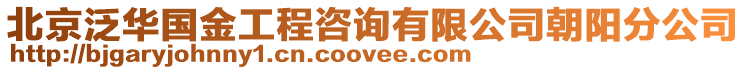 北京泛华国金工程咨询有限公司朝阳分公司
http://bjgaryjohnny1.cn.coovee.com